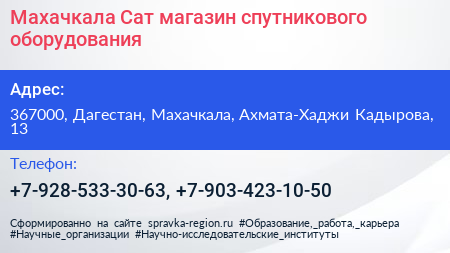 Махачкала Сат магазин спутникового оборудования

Адрес:

367000, Дагестан, Махачкала, Ахмата-Хаджи Кадырова, 13

Телефон:

+7-928-533-30-63, +7-903-423-10-50

Сформированно на сайте spravka-region.ru #Образование,_работа,_карьера #Научные_организации #Научно-исследовательские_институты